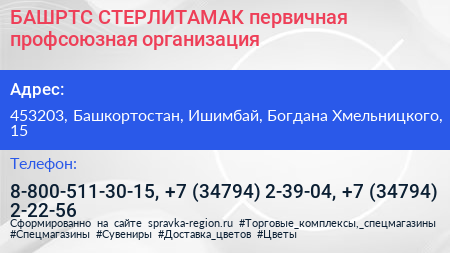 БАШРТС СТЕРЛИТАМАК первичная профсоюзная организация

Адрес:

453203, Башкортостан, Ишимбай, Богдана Хмельницкого, 15

Телефон:

8-800-511-30-15, +7 (34794) 2-39-04, +7 (34794) 2-22-56

Сформированно на сайте spravka-region.ru #Торговые_комплексы,_спецмагазины #Спецмагазины #Сувениры #Доставка_цветов #Цветы